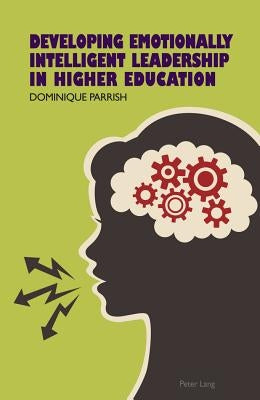 DEVELOPING EMOTIONALLY INTELLIGENT LEADERSHIP IN HIGHER EDUCATION

DOMINIQUE PARRISH

Peter Lang